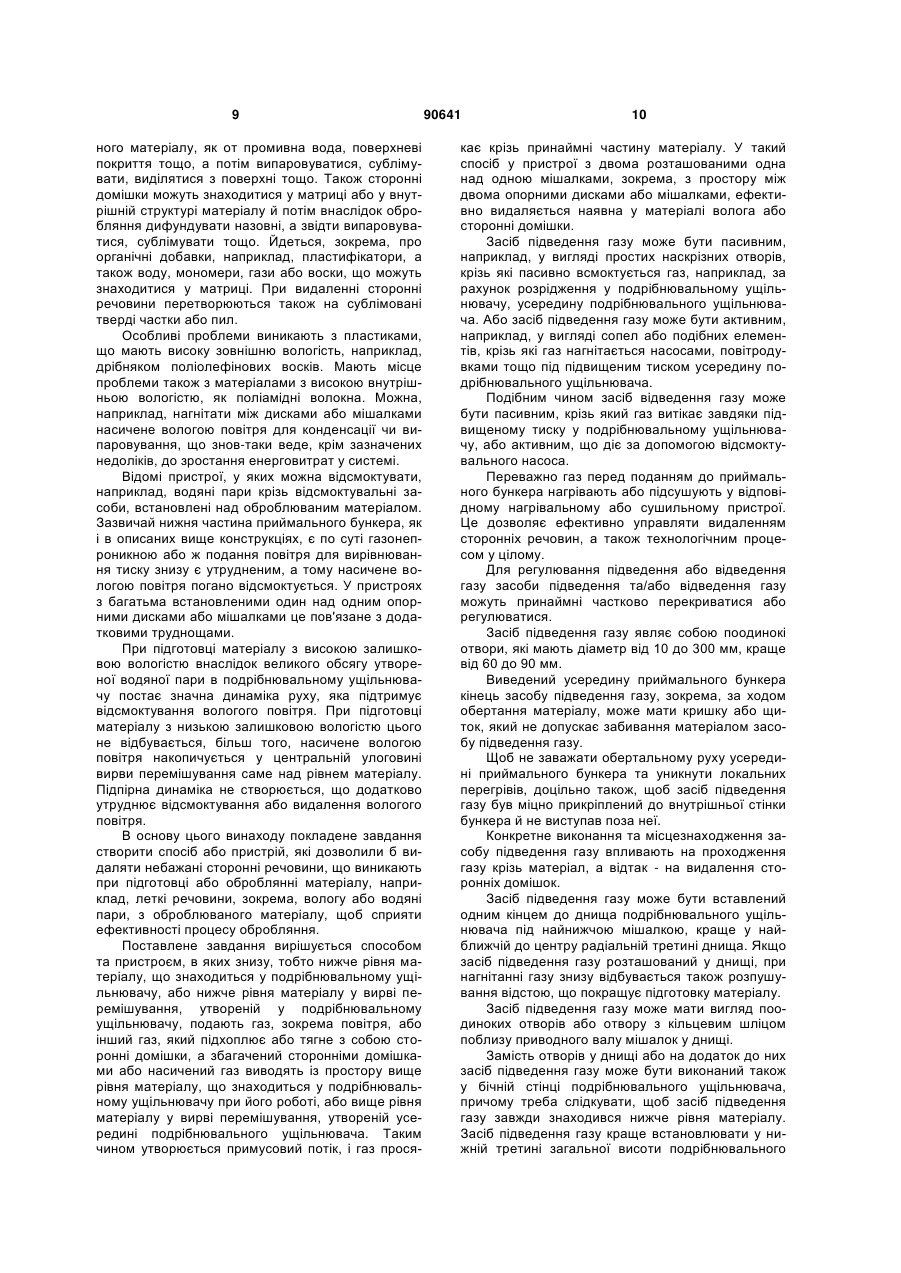 9 90641 10

ного матеріалу, як от промивна вода, поверхневі покриття тощо, а потім випаровуватися, сублімувати, виділятися з поверхні тощо. Також сторонні домішки можуть знаходитися у матриці або у внутрішній структурі матеріалу й потім внаслідок обробляння дифундувати назовні, а звідти випаровуватися, сублімувати тощо. Йдеться, зокрема, про органічні добавки, наприклад, пластифікатори, а також воду, мономери, гази або воски, що можуть знаходитися у матриці. При видаленні сторонні речовини перетворюються також на сублімовані тверді частки або пил.

Особливі проблеми виникають з пластиками, що мають високу зовнішню вологість, наприклад, дрібняком поліолефінових восків. Мають місце проблеми також з матеріалами з високою внутрішньою вологістю, як поліамідні волокна. Можна, наприклад, нагнітати між дисками або мішалками насичене вологою повітря для конденсації чи випаровування, що знов-таки веде, крім зазначених недоліків, до зростання енерговитрат у системі.

Відомі пристрої, у яких можна відсмоктувати, наприклад, водяні пари крізь відсмоктувальні засоби, встановлені над оброблюваним матеріалом. Зазвичай нижня частина приймального бункера, як і в описаних вище конструкціях, є по суті газонепроникною або ж подання повітря для вирівнювання тиску знизу є утрудненим, а тому насичене вологою повітря погано відсмоктується. У пристроях з багатьма встановленими один над одним опорними дисками або мішалками це пов'язане з додатковими труднощами.

При підготовці матеріалу з високою залишковою вологістю внаслідок великого обсягу утвореної водяної пари в подрібнювальному ущільнювачу постає значна динаміка руху, яка підтримує відсмоктування вологого повітря. При підготовці матеріалу з низькою залишковою вологістю цього не відбувається, більш того, насичене вологою повітря накопичується у центральній улоговині вирви перемішування саме над рівнем матеріалу. Підпірна динаміка не створюється, що додатково утруднює відсмоктування або видалення вологого повітря.

В основу цього винаходу покладене завдання створити спосіб або пристрій, які дозволили б видаляти небажані сторонні речовини, що виникають при підготовці або оброблянні матеріалу, наприклад, леткі речовини, зокрема, вологу або водяні пари, з оброблюваного матеріалу, щоб сприяти ефективності процесу обробляння.

Поставлене завдання вирішується способом та пристроєм, в яких знизу, тобто нижче рівня матеріалу, що знаходиться у подрібнювальному ущільнювачу, або нижче рівня матеріалу у вирві перемішування, утвореній у подрібнювальному ущільнювачу, подають газ, зокрема повітря, або інший газ, який підхоплює або тягне з собою сторонні домішки, а збагачений сторонніми домішками або насичений газ виводять із простору вище рівня матеріалу, що знаходиться у подрібнювальному ущільнювачу при його роботі, або вище рівня матеріалу у вирві перемішування, утвореній усередині подрібнювального ущільнювача. Таким чином утворюється примусовий потік, і газ просякає крізь принаймні частину матеріалу. У такий спосіб у пристрої з двома розташованими одна над одною мішалками, зокрема, з простору між двома опорними дисками або мішалками, ефективно видаляється наявна у матеріалі волога або сторонні домішки.

Засіб підведення газу може бути пасивним, наприклад, у вигляді простих наскрізних отворів, крізь які пасивно всмоктується газ, наприклад, за рахунок розрідження у подрібнювальному ущільнювачу, усередину подрібнювального ущільнювача. Або засіб підведення газу може бути активним, наприклад, у вигляді сопел або подібних елементів, крізь які газ нагнітається насосами, повітродувками тощо під підвищеним тиском усередину подрібнювального ущільнювача.

Подібним чином засіб відведення газу може бути пасивним, крізь який газ витікає завдяки підвищеному тиску у подрібнювальному ущільнювачу, або активним, що діє за допомогою відсмоктувального насоса.

Переважно газ перед поданням до приймального бункера нагрівають або підсушують у відповідному нагрівальному або сушильному пристрої. Це дозволяє ефективно управляти видаленням сторонніх речовин, а також технологічним процесом у цілому.

Для регулювання підведення або відведення газу засоби підведення та/або відведення газу можуть принаймні частково перекриватися або регулюватися.

Засіб підведення газу являє собою поодинокі отвори, які мають діаметр від 10 до 300 мм, краще від 60 до 90 мм.

Виведений усередину приймального бункера кінець засобу підведення газу, зокрема, за ходом обертання матеріалу, може мати кришку або щиток, який не допускає забивання матеріалом засобу підведення газу.

Щоб не заважати обертальному руху усередині приймального бункера та уникнути локальних перегрівів, доцільно також, щоб засіб підведення газу був міцно прикріплений до внутрішньої стінки бункера й не виступав поза неї.

Конкретне виконання та місцезнаходження засобу підведення газу впливають на проходження газу крізь матеріал, а відтак - на видалення сторонніх домішок.

Засіб підведення газу може бути вставлений одним кінцем до днища подрібнювального ущільнювача під найнижчою мішалкою, краще у найближчій до центру радіальній третині днища. Якщо засіб підведення газу розташований у днищі, при нагнітанні газу знизу відбувається також розпушування відстою, що покращує підготовку матеріалу.

Засіб підведення газу може мати вигляд поодиноких отворів або отвору з кільцевим шліцом поблизу приводного валу мішалок у днищі.

Замість отворів у днищі або на додаток до них засіб підведення газу може бути виконаний також у бічній стінці подрібнювального ущільнювача, причому треба слідкувати, щоб засіб підведення газу завжди знаходився нижче рівня матеріалу. Засіб підведення газу краще встановлювати у нижній третині загальної висоти подрібнювального